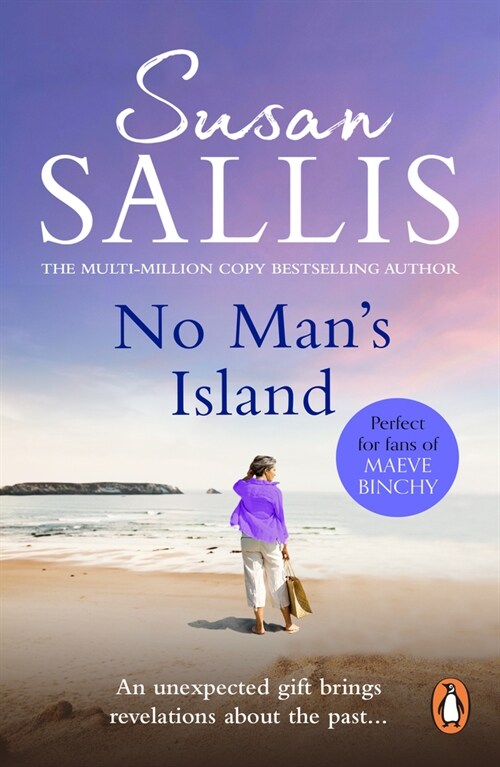 Susan
SALLIS

THE MULTI-MILLION COPY BESTSELLING AUTHOR

No Man's Island

Perfect for fans of MAEVE BINCHY

An unexpected gift brings revelations about the past...